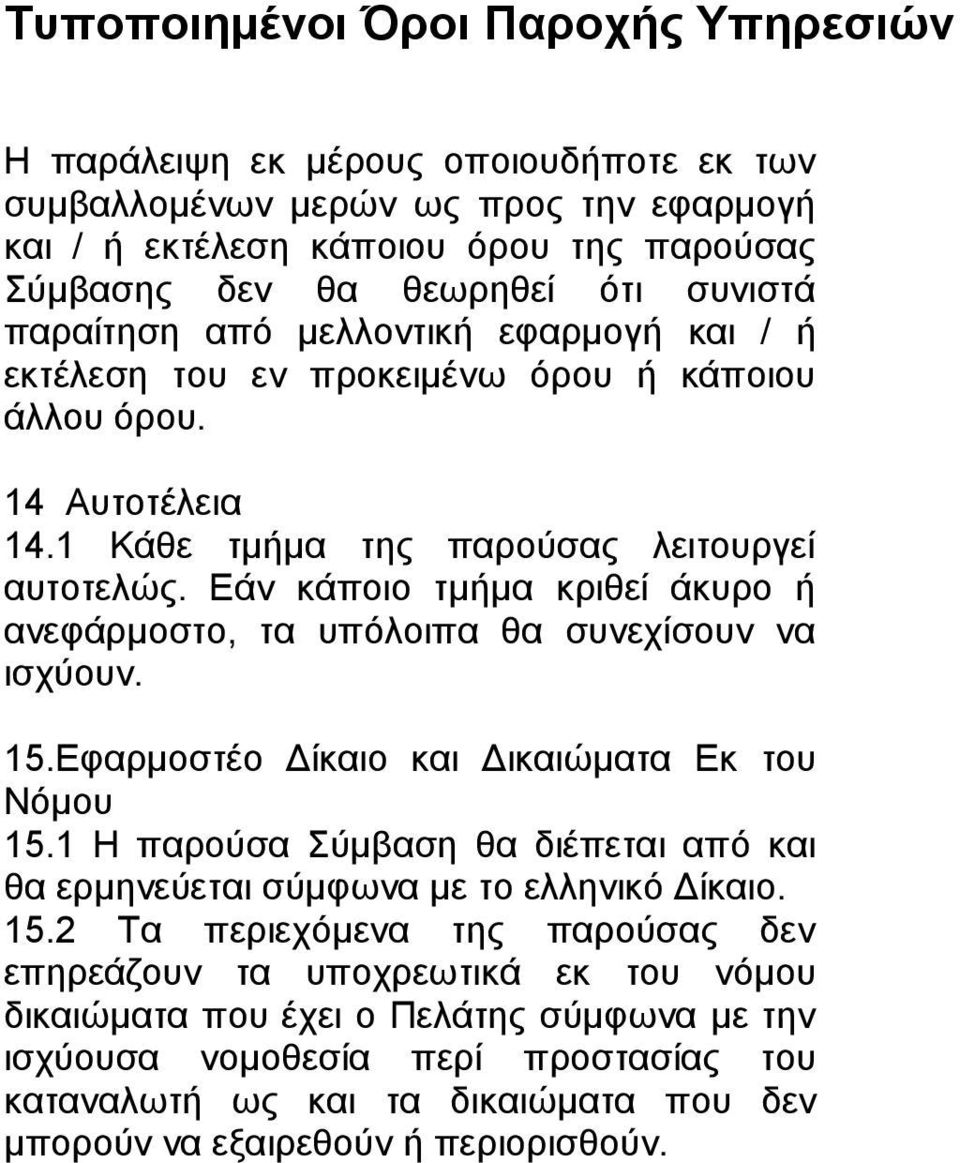 Τυποποιημένοι Όροι Παροχής Υπηρεσιών

Η παράλειψη εκ μέρους οποιουδήποτε εκ των συμβαλλομένων μερών ως προς την εφαρμογή και / ή εκτέλεση κάποιου όρου της παρούσας Σύμβασης δεν θα θεωρηθεί ότι συνιστά παραίτηση από μελλοντική εφαρμογή και / ή εκτέλεση του εν προκειμένω όρου ή κάποιου άλλου όρου.

14 Αυτοτέλεια
14.1 Κάθε τμήμα της παρούσας λειτουργεί αυτοτελώς. Εάν κάποιο τμήμα κριθεί άκυρο ή ανεφάρμοστο, τα υπόλοιπα θα συνεχίσουν να ισχύουν.

15.Εφαρμοστέο Δίκαιο και Δικαιώματα Εκ του Νόμου
15.1 Η παρούσα Σύμβαση θα διέπεται από και θα ερμηνεύεται σύμφωνα με το ελληνικό Δίκαιο.
15.2 Τα περιεχόμενα της παρούσας δεν επηρεάζουν τα υποχρεωτικά εκ του νόμου δικαιώματα που έχει ο Πελάτης σύμφωνα με την ισχύουσα νομοθεσία περί προστασίας του καταναλωτή ως και τα δικαιώματα που δεν μπορούν να εξαιρεθούν ή περιορισθούν.